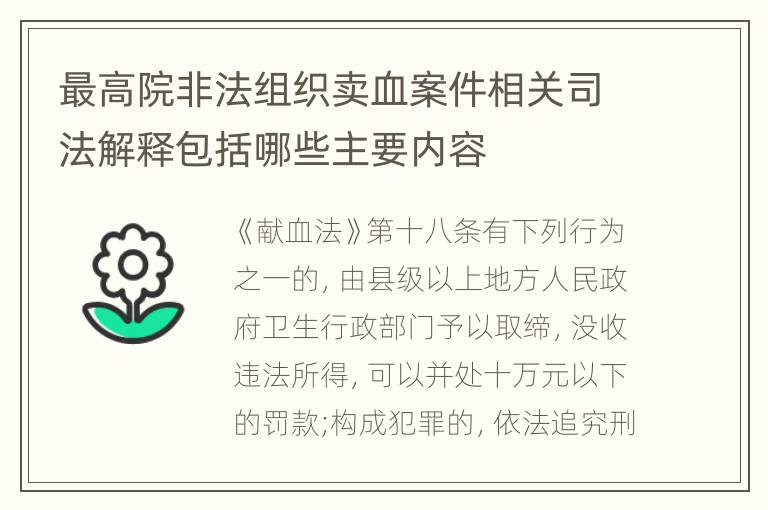 最高院非法组织卖血案件相关司法解释包括哪些主要内容

《献血法》第十八条有下列行为之一的, 由县级以上地方人民政府卫生行政部门予以取缔, 没收违法所得, 可以并处十万元以下的罚款;构成犯罪的, 依法追究刑